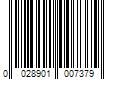 0 028901 007379